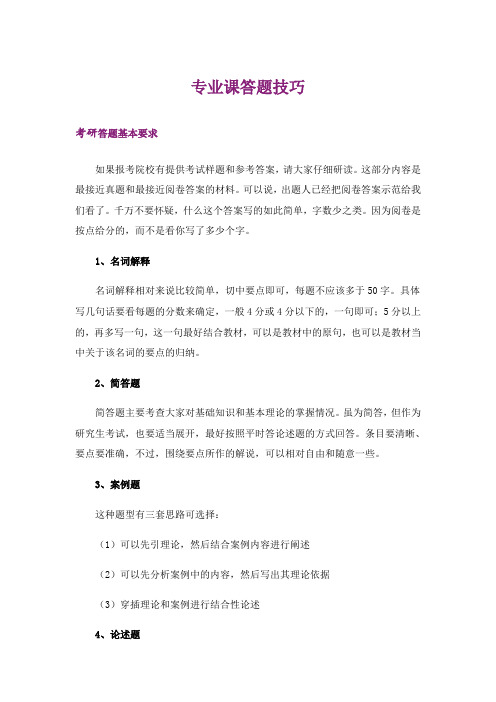 专业课答题技巧

考研答题基本要求

如果报考院校有提供考试样题和参考答案，请大家仔细研读。这部分内容是最接近真题和最接近阅卷答案的材料。可以说，出题人已经把阅卷答案示范给我们看了。千万不要怀疑，什么这个答案写的如此简单，字数少之类。因为阅卷是按点给分的，而不是看你写了多少个字。

1、名词解释

名词解释相对来说比较简单，切中要点即可，每题不应该多于50字。具体写几句话要看每题的分数来确定，一般4分或4分以下的，一句即可；5分以上的，再多写一句，这一句最好结合教材，可以是教材中的原句，也可以是教材当中关于该名词的要点的归纳。

2、简答题

简答题主要考查大家对基础知识和基本理论的掌握情况。虽为简答，但作为研究生考试，也要适当展开，最好按照平时答论述题的方式回答。条目要清晰、要点要准确，不过，围绕要点所作的解说，可以相对自由和随意一些。

3、案例题

这种题型有三套思路可选择：

（1）可以先引理论，然后结合案例内容进行阐述

（2）可以先分析案例中的内容，然后写出其理论依据

（3）穿插理论和案例进行结合性论述

4、论述题